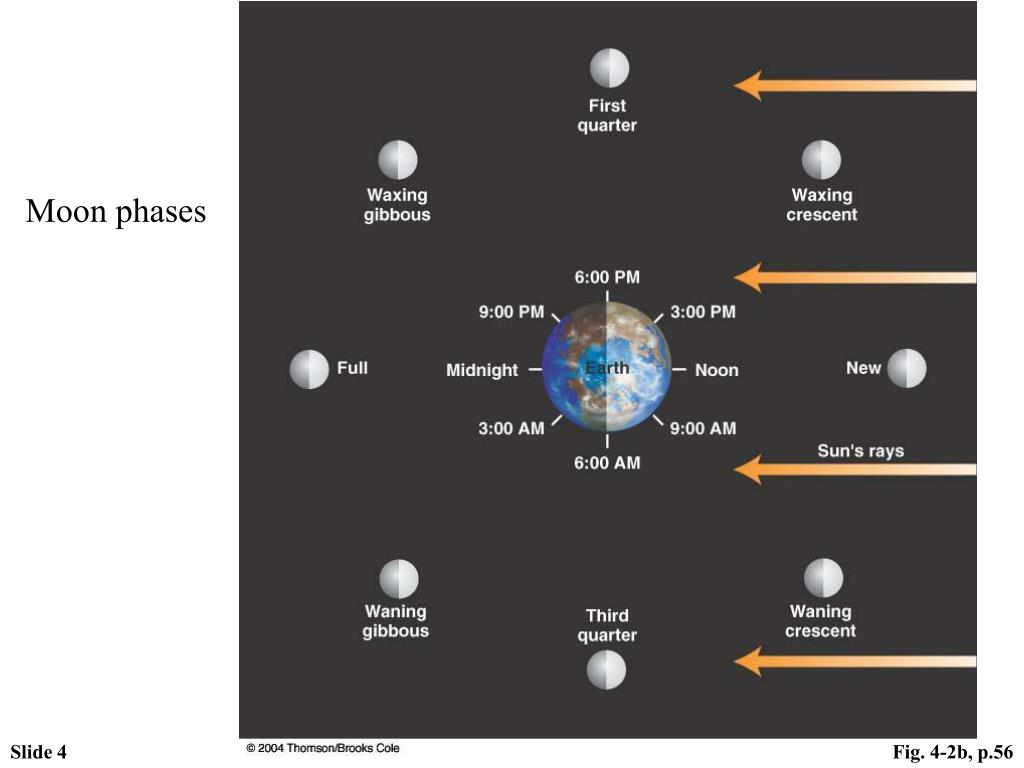 Moon phases

First quarter

Waxing gibbous

Waxing crescent

6:00 PM

9:00 PM

3:00 PM

Full

Midnight

Earth

Noon

New

3:00 AM

9:00 AM

6:00 AM

Sun's rays

Waning gibbous

Third quarter

Waning crescent

Slide 4

© 2004 Thomson/Brooks Cole

Fig. 4-2b, p.56